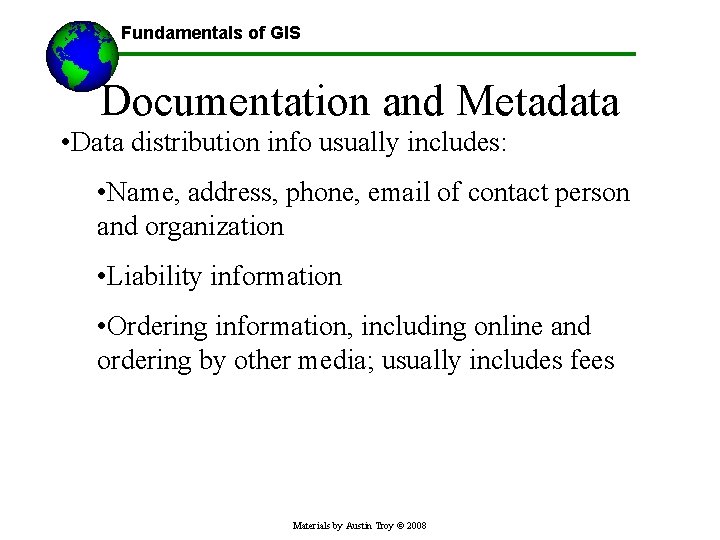 Fundamentals of GIS

Documentation and Metadata

•Data distribution info usually includes:

•Name, address, phone, email of contact person and organization

•Liability information

•Ordering information, including online and ordering by other media; usually includes fees

Materials by Austin Troy © 2008